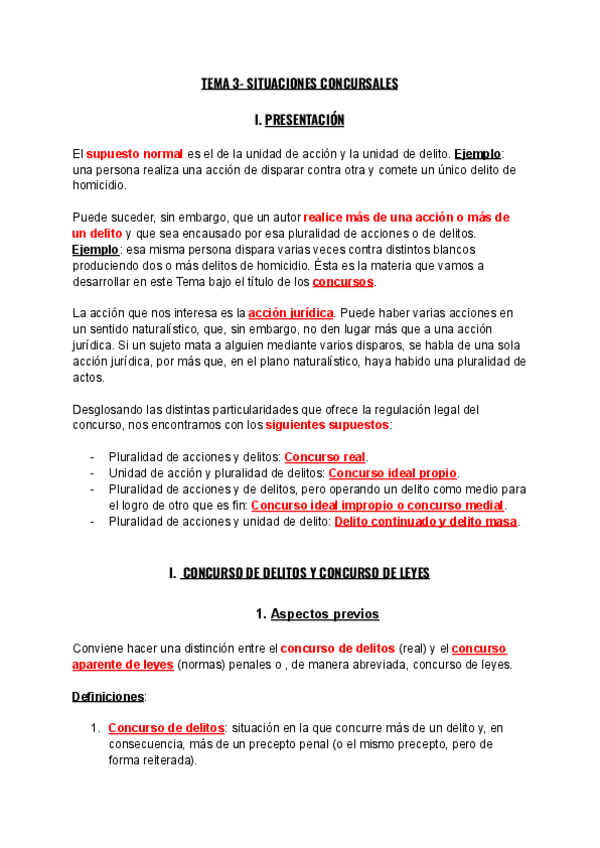 TEMA 3- SITUACIONES CONCURSALES

I. PRESENTACIÓN

El supuesto normal es el de la unidad de acción y la unidad de delito. Ejemplo: una persona realiza una acción de disparar contra otra y comete un único delito de homicidio.

Puede suceder, sin embargo, que un autor realice más de una acción o más de un delito y que sea encausado por esa pluralidad de acciones o de delitos. Ejemplo: esa misma persona dispara varias veces contra distintos blancos produciendo dos o más delitos de homicidio. Ésta es la materia que vamos a desarrollar en este Tema bajo el título de los concursos.

La acción que nos interesa es la acción jurídica. Puede haber varias acciones en un sentido naturalístico, que, sin embargo, no den lugar más que a una acción jurídica. Si un sujeto mata a alguien mediante varios disparos, se habla de una sola acción jurídica, por más que, en el plano naturalístico, haya habido una pluralidad de actos.

Desglosando las distintas particularidades que ofrece la regulación legal del concurso, nos encontramos con los siguientes supuestos:

- Pluralidad de acciones y delitos: Concurso real.
- Unidad de acción y pluralidad de delitos: Concurso ideal propio.
- Pluralidad de acciones y de delitos, pero operando un delito como medio para el logro de otro que es fin: Concurso ideal impropio o concurso medial.
- Pluralidad de acciones y unidad de delito: Delito continuado y delito masa.

I. CONCURSO DE DELITOS Y CONCURSO DE LEYES

1. Aspectos previos

Conviene hacer una distinción entre el concurso de delitos (real) y el concurso aparente de leyes (normas) penales o , de manera abreviada, concurso de leyes.

Definiciones:

1. Concurso de delitos: situación en la que concurre más de un delito y, en consecuencia, más de un precepto penal (o el mismo precepto, pero de forma reiterada).